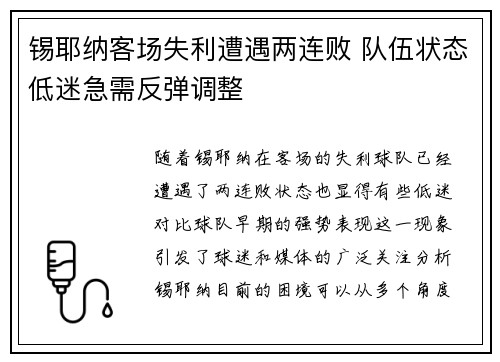 锡耶纳客场失利遭遇两连败 队伍状态低迷急需反弹调整

随着锡耶纳在客场的失利球队已经遭遇了两连败状态也显得有些低迷对比球队早期的强势表现这一现象引发了球迷和媒体的广泛关注分析锡耶纳目前的困境可以从多个角度